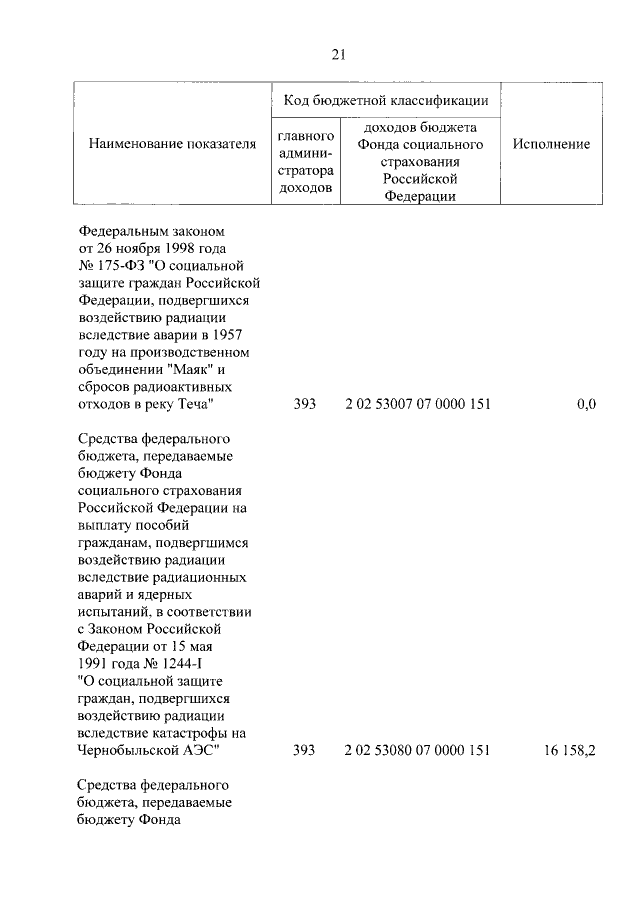 21

| Наименование показателя | Код бюджетной классификации |  | Исполнение |
|---|---|---|---|
|  | главного администратора доходов | доходов бюджета Фонда социального страхования Российской Федерации |  |
| Федеральным законом от 26 ноября 1998 года № 175-ФЗ "О социальной защите граждан Российской Федерации, подвергшихся воздействию радиации вследствие аварии в 1957 году на производственном объединении "Маяк" и сбросов радиоактивных отходов в реку Теча" | 393 | 2 02 53007 07 0000 151 | 0,0 |
| Средства федерального бюджета, передаваемые бюджету Фонда социального страхования Российской Федерации на выплату пособий гражданам, подвергшимся воздействию радиации вследствие радиационных аварий и ядерных испытаний, в соответствии с Законом Российской Федерации от 15 мая 1991 года № 1244-I "О социальной защите граждан, подвергшихся воздействию радиации вследствие катастрофы на Чернобыльской АЭС" | 393 | 2 02 53080 07 0000 151 | 16 158,2 |
| Средства федерального бюджета, передаваемые бюджету Фонда |  |  |  |